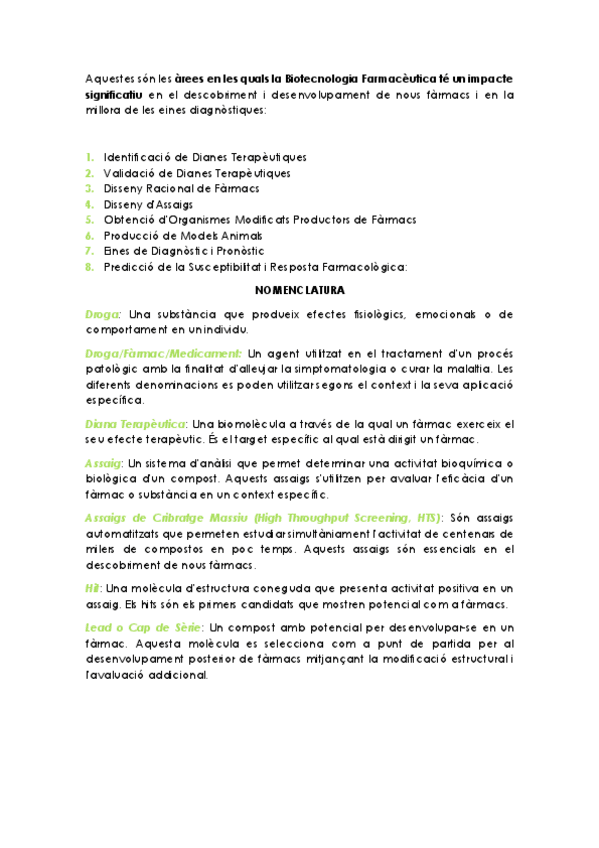 Aquestes són les àrees en les quals la Biotecnologia Farmacèutica té un impacte significatiu en el descobriment i desenvolupament de nous fàrmacs i en la millora de les eines diagnòstiques:

1. Identificació de Dianes Terapèutiques
2. Validació de Dianes Terapèutiques
3. Disseny Racional de Fàrmacs
4. Disseny d'Assaigs
5. Obtenció d'Organismes Modificats Productors de Fàrmacs
6. Producció de Models Animals
7. Eines de Diagnòstic i Pronòstic
8. Predicció de la Susceptibilitat i Resposta Farmacològica:

NOMENCLATURA

Droga: Una substància que produeix efectes fisiològics, emocionals o de comportament en un individu.

Droga/Fàrmac/Medicament: Un agent utilitzat en el tractament d'un procés patològic amb la finalitat d'alleujar la simptomatologia o curar la malaltia. Les diferents denominacions es poden utilitzar segons el context i la seva aplicació específica.

Diana Terapèutica: Una biomolècula a través de la qual un fàrmac exerceix el seu efecte terapèutic. És el target específic al qual està dirigit un fàrmac.

Assaig: Un sistema d'anàlisi que permet determinar una activitat bioquímica o biològica d'un compost. Aquests assaigs s'utilitzen per avaluar l'eficàcia d'un fàrmac o substància en un context específic.

Assaigs de Cribratge Massiu (High Throughput Screening, HTS): Són assaigs automatitzats que permeten estudiar simultàniament l'activitat de centenars de milers de compostos en poc temps. Aquests assaigs són essencials en el descobriment de nous fàrmacs.

Hit: Una molècula d'estructura coneguda que presenta activitat positiva en un assaig. Els hits són els primers candidats que mostren potencial com a fàrmacs.

Lead o Cap de Sèrie: Un compost amb potencial per desenvolupar-se en un fàrmac. Aquesta molècula es selecciona com a punt de partida per al desenvolupament posterior de fàrmacs mitjançant la modificació estructural i l'avaluació addicional.